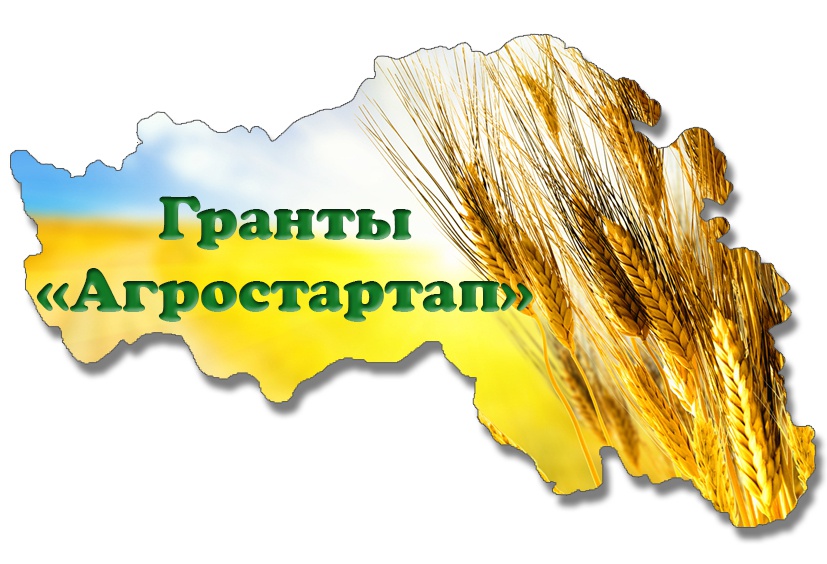 Гранты
«Агростартап»